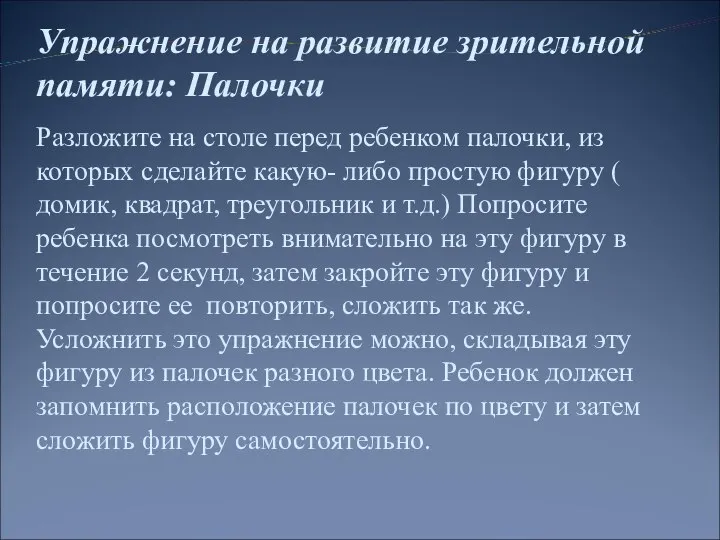 Упражнение на развитие зрительной памяти: Палочки

Разложите на столе перед ребенком палочки, из которых сделайте какую- либо простую фигуру ( домик, квадрат, треугольник и т.д.) Попросите ребенка посмотреть внимательно на эту фигуру в течение 2 секунд, затем закройте эту фигуру и попросите ее  повторить, сложить так же. Усложнить это упражнение можно, складывая эту фигуру из палочек разного цвета. Ребенок должен запомнить расположение палочек по цвету и затем сложить фигуру самостоятельно.